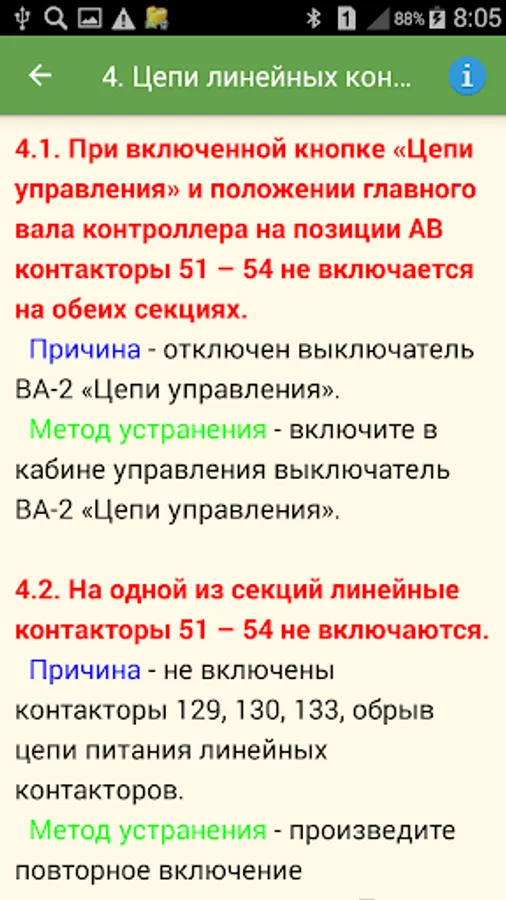 1 88% 8:05

4. Цепи линейных кон...

4.1. При включенной кнопке «Цепи управления» и положении главного вала контроллера на позиции АВ контакторы 51 – 54 не включается на обеих секциях.

Причина - отключен выключатель ВА-2 «Цепи управления».

Метод устранения - включите в кабине управления выключатель ВА-2 «Цепи управления».

4.2. На одной из секций линейные контакторы 51 – 54 не включаются.

Причина - не включены контакторы 129, 130, 133, обрыв цепи питания линейных контакторов.

Метод устранения - произведите повторное включение